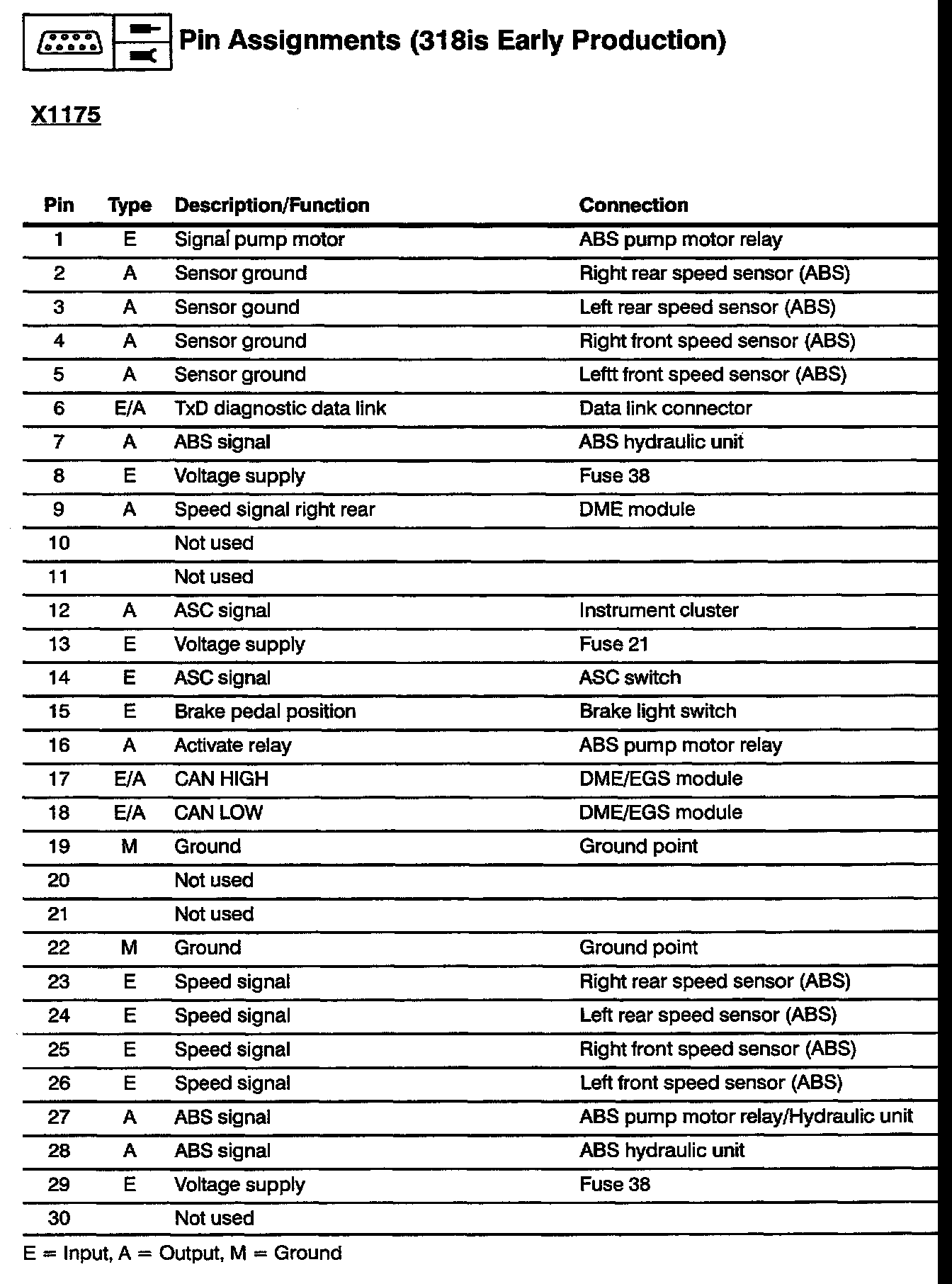 Pin Assignments (318is Early Production)

X1175

| Pin | Type | Description/Function | Connection |
|---|---|---|---|
| 1 | E | Signal pump motor | ABS pump motor relay |
| 2 | A | Sensor ground | Right rear speed sensor (ABS) |
| 3 | A | Sensor gound | Left rear speed sensor (ABS) |
| 4 | A | Sensor ground | Right front speed sensor (ABS) |
| 5 | A | Sensor ground | Leftt front speed sensor (ABS) |
| 6 | E/A | TxD diagnostic data link | Data link connector |
| 7 | A | ABS signal | ABS hydraulic unit |
| 8 | E | Voltage supply | Fuse 38 |
| 9 | A | Speed signal right rear | DME module |
| 10 | | Not used | |
| 11 | | Not used | |
| 12 | A | ASC signal | Instrument cluster |
| 13 | E | Voltage supply | Fuse 21 |
| 14 | E | ASC signal | ASC switch |
| 15 | E | Brake pedal position | Brake light switch |
| 16 | A | Activate relay | ABS pump motor relay |
| 17 | E/A | CAN HIGH | DME/EGS module |
| 18 | E/A | CAN LOW | DME/EGS module |
| 19 | M | Ground | Ground point |
| 20 | | Not used | |
| 21 | | Not used | |
| 22 | M | Ground | Ground point |
| 23 | E | Speed signal | Right rear speed sensor (ABS) |
| 24 | E | Speed signal | Left rear speed sensor (ABS) |
| 25 | E | Speed signal | Right front speed sensor (ABS) |
| 26 | E | Speed signal | Left front speed sensor (ABS) |
| 27 | A | ABS signal | ABS pump motor relay/Hydraulic unit |
| 28 | A | ABS signal | ABS hydraulic unit |
| 29 | E | Voltage supply | Fuse 38 |
| 30 | | Not used | |

E = Input, A = Output, M = Ground